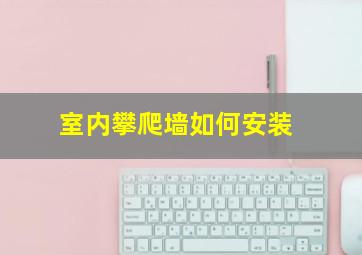 室内攀爬墙如何安装